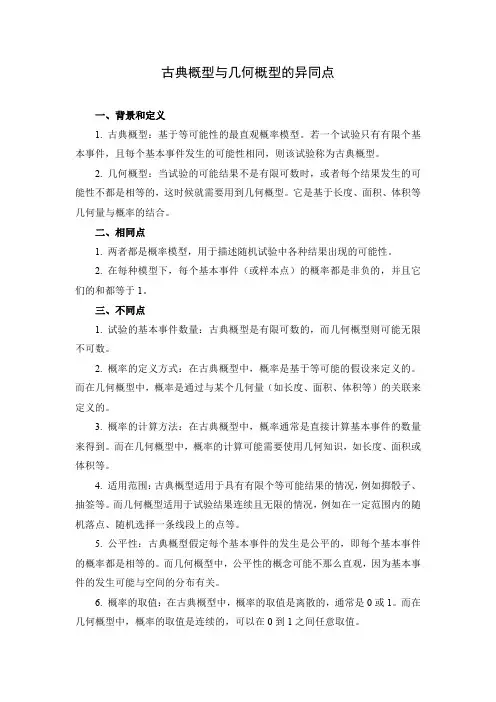 古典概型与几何概型的异同点

一、背景和定义

1. 古典概型：基于等可能性的最直观概率模型。若一个试验只有有限个基本事件，且每个基本事件发生的可能性相同，则该试验称为古典概型。

2. 几何概型：当试验的可能结果不是有限可数时，或者每个结果发生的可能性不都是相等的，这时候就需要用到几何概型。它是基于长度、面积、体积等几何量与概率的结合。

二、相同点

1. 两者都是概率模型，用于描述随机试验中各种结果出现的可能性。

2. 在每种模型下，每个基本事件（或样本点）的概率都是非负的，并且它们的和都等于 1。

三、不同点

1. 试验的基本事件数量：古典概型是有限可数的，而几何概型则可能无限不可数。

2. 概率的定义方式：在古典概型中，概率是基于等可能的假设来定义的。而在几何概型中，概率是通过与某个几何量（如长度、面积、体积等）的关联来定义的。

3. 概率的计算方法：在古典概型中，概率通常是直接计算基本事件的数量来得到。而在几何概型中，概率的计算可能需要使用几何知识，如长度、面积或体积等。

4. 适用范围：古典概型适用于具有有限个等可能结果的情况，例如掷骰子、抽签等。而几何概型适用于试验结果连续且无限的情况，例如在一定范围内的随机落点、随机选择一条线段上的点等。

5. 公平性：古典概型假定每个基本事件的发生是公平的，即每个基本事件的概率都是相等的。而几何概型中，公平性的概念可能不那么直观，因为基本事件的发生可能与空间的分布有关。

6. 概率的取值：在古典概型中，概率的取值是离散的，通常是 0 或 1。而在几何概型中，概率的取值是连续的，可以在 0 到 1 之间任意取值。